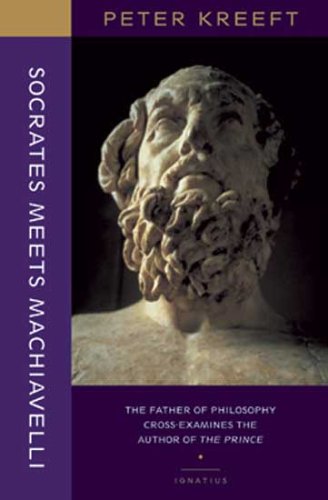 PETER KREEFT

SOCRATES MEETS MACHIAVELLI

THE FATHER OF PHILOSOPHY CROSS-EXAMINES THE AUTHOR OF THE PRINCE

IGNATIUS